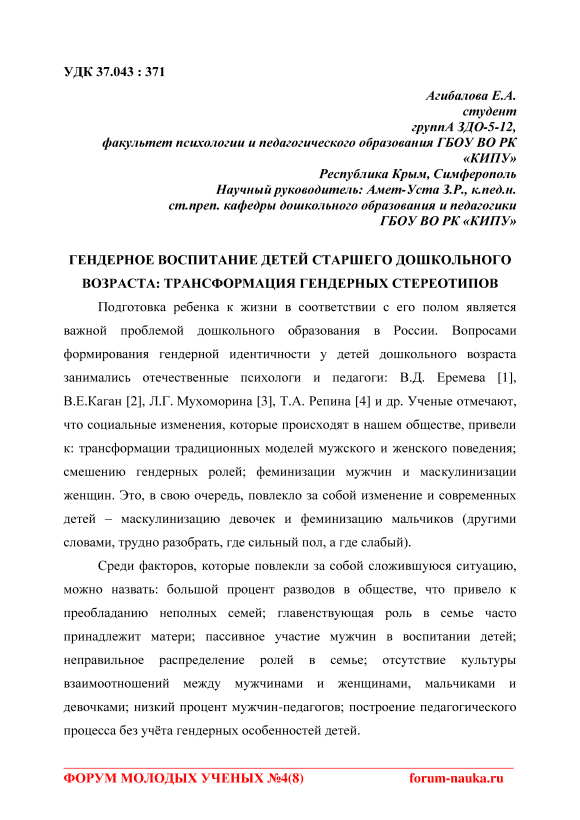 УДК 37.043 : 371

Агибалова Е.А.
студент
группА ЗДО-5-12,
факультет психологии и педагогического образования ГБОУ ВО РК «КИПУ»
Республика Крым, Симферополь
Научный руководитель: Амет-Уста З.Р., к.пед.н.
ст.преп. кафедры дошкольного образования и педагогики
ГБОУ ВО РК «КИПУ»

ГЕНДЕРНОЕ ВОСПИТАНИЕ ДЕТЕЙ СТАРШЕГО ДОШКОЛЬНОГО ВОЗРАСТА: ТРАНСФОРМАЦИЯ ГЕНДЕРНЫХ СТЕРЕОТИПОВ

Подготовка ребенка к жизни в соответствии с его полом является важной проблемой дошкольного образования в России. Вопросами формирования гендерной идентичности у детей дошкольного возраста занимались отечественные психологи и педагоги: В.Д. Еремева [1], В.Е.Каган [2], Л.Г. Мухоморина [3], Т.А. Репина [4] и др. Ученые отмечают, что социальные изменения, которые происходят в нашем обществе, привели к: трансформации традиционных моделей мужского и женского поведения; смешению гендерных ролей; феминизации мужчин и маскулинизации женщин. Это, в свою очередь, повлекло за собой изменение и современных детей – маскулинизацию девочек и феминизацию мальчиков (другими словами, трудно разобрать, где сильный пол, а где слабый).

Среди факторов, которые повлекли за собой сложившуюся ситуацию, можно назвать: большой процент разводов в обществе, что привело к преобладанию неполных семей; главенствующая роль в семье часто принадлежит матери; пассивное участие мужчин в воспитании детей; неправильное распределение ролей в семье; отсутствие культуры взаимоотношений между мужчинами и женщинами, мальчиками и девочками; низкий процент мужчин-педагогов; построение педагогического процесса без учёта гендерных особенностей детей.

ФОРУМ МОЛОДЫХ УЧЕНЫХ №4(8) forum-nauka.ru